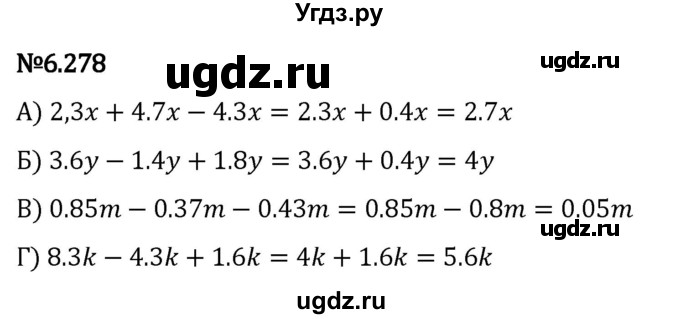 Угдз.ру

№6.278 ugdz.ru ugdz.ru

А) $2,3x + 4.7x - 4.3x = 2.3x + 0.4x = 2.7x$

Б) $3.6y - 1.4y + 1.8y = 3.6y + 0.4y = 4y$

В) $0.85m - 0.37m - 0.43m = 0.85m - 0.8m = 0.05m$

ugdz.ru

Г) $8.3k - 4.3k + 1.6k = 4k + 1.6k = 5.6k$

ugdz.ru